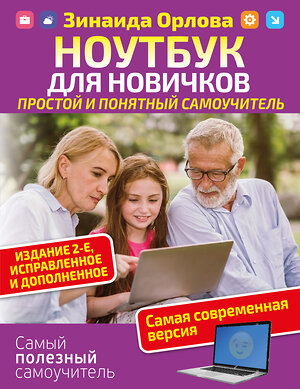 Зинаида Орлова

НОУТБУК ДЛЯ НОВИЧКОВ

ПРОСТОЙ И ПОНЯТНЫЙ САМОУЧИТЕЛЬ

ИЗДАНИЕ 2-Е, ИСПРАВЛЕННОЕ И ДОПОЛНЕННОЕ

Самая современная версия

Самый полезный самоучитель